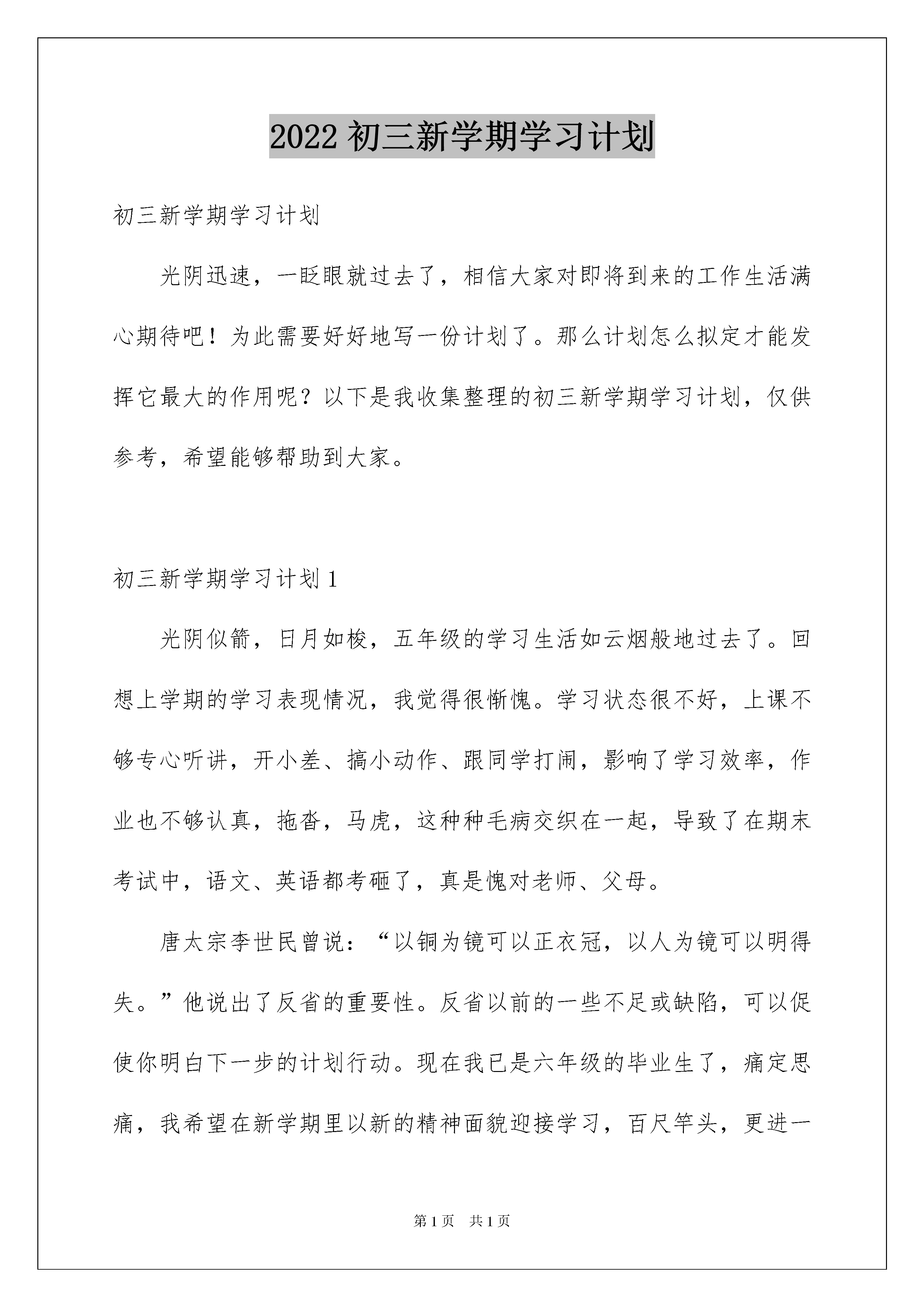 2022 初三新学期学习计划

初三新学期学习计划

光阴迅速，一眨眼就过去了，相信大家对即将到来的工作生活满心期待吧！为此需要好好地写一份计划了。那么计划怎么拟定才能发挥它最大的作用呢？以下是我收集整理的初三新学期学习计划，仅供参考，希望能够帮助到大家。

初三新学期学习计划 1

光阴似箭，日月如梭，五年级的学习生活如云烟般地过去了。回想上学期的学习表现情况，我觉得很惭愧。学习状态很不好，上课不够专心听讲，开小差、搞小动作、跟同学打闹，影响了学习效率，作业也不够认真，拖沓，马虎，这种种毛病交织在一起，导致了在期末考试中，语文、英语都考砸了，真是愧对老师、父母。

唐太宗李世民曾说：“以铜为镜可以正衣冠，以人为镜可以明得失。”他说出了反省的重要性。反省以前的一些不足或缺陷，可以促使你明白下一步的计划行动。现在我已是六年级的毕业生了，痛定思痛，我希望在新学期里以新的精神面貌迎接学习，百尺竿头，更进一

第 1 页 共 1 页